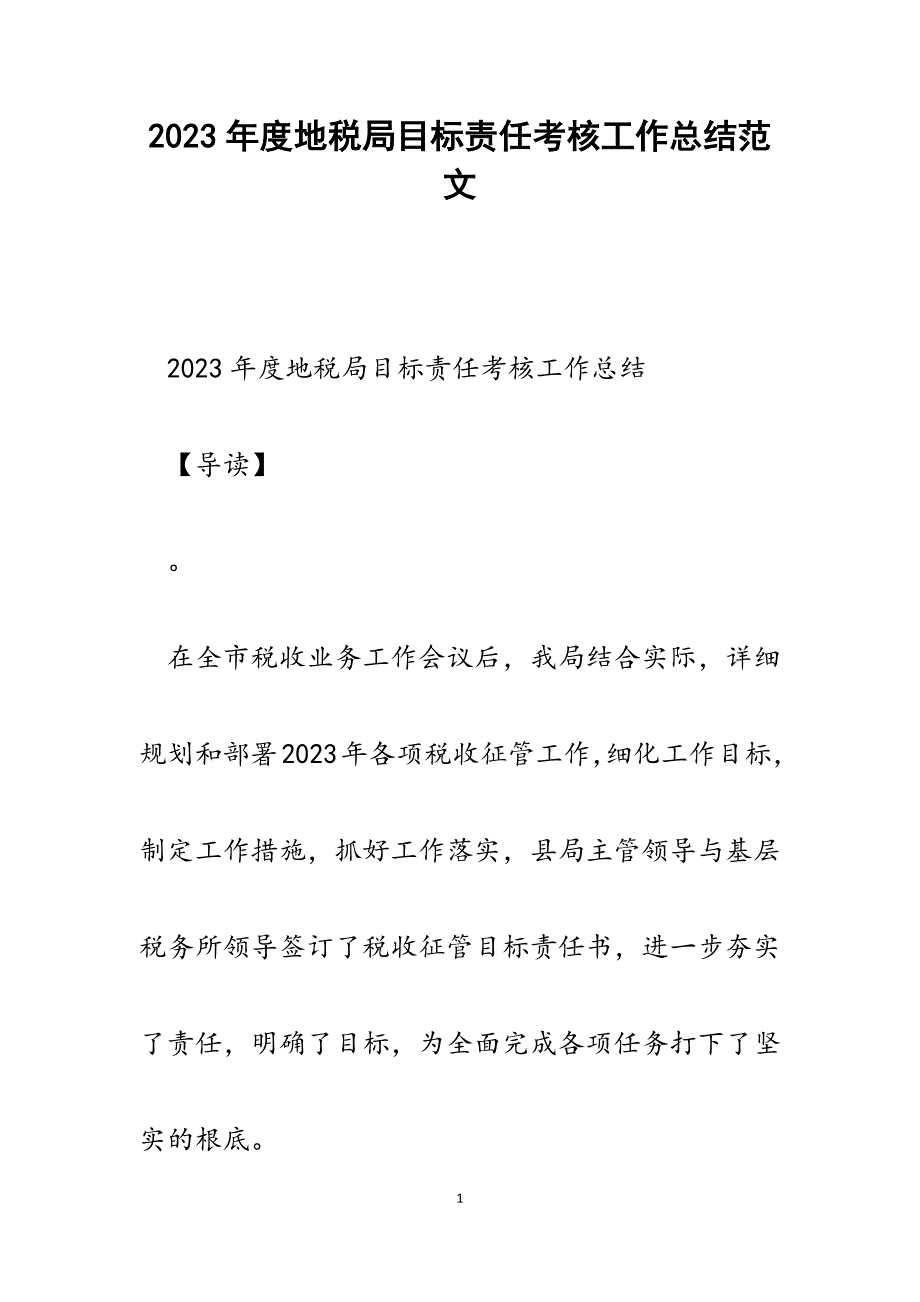 2023年度地税局目标责任考核工作总结范文

2023年度地税局目标责任考核工作总结

【导读】

。

在全市税收业务工作会议后，我局结合实际，详细规划和部署2023年各项税收征管工作，细化工作目标，制定工作措施，抓好工作落实，县局主管领导与基层税务所领导签订了税收征管目标责任书，进一步夯实了责任，明确了目标，为全面完成各项任务打下了坚实的根底。

1